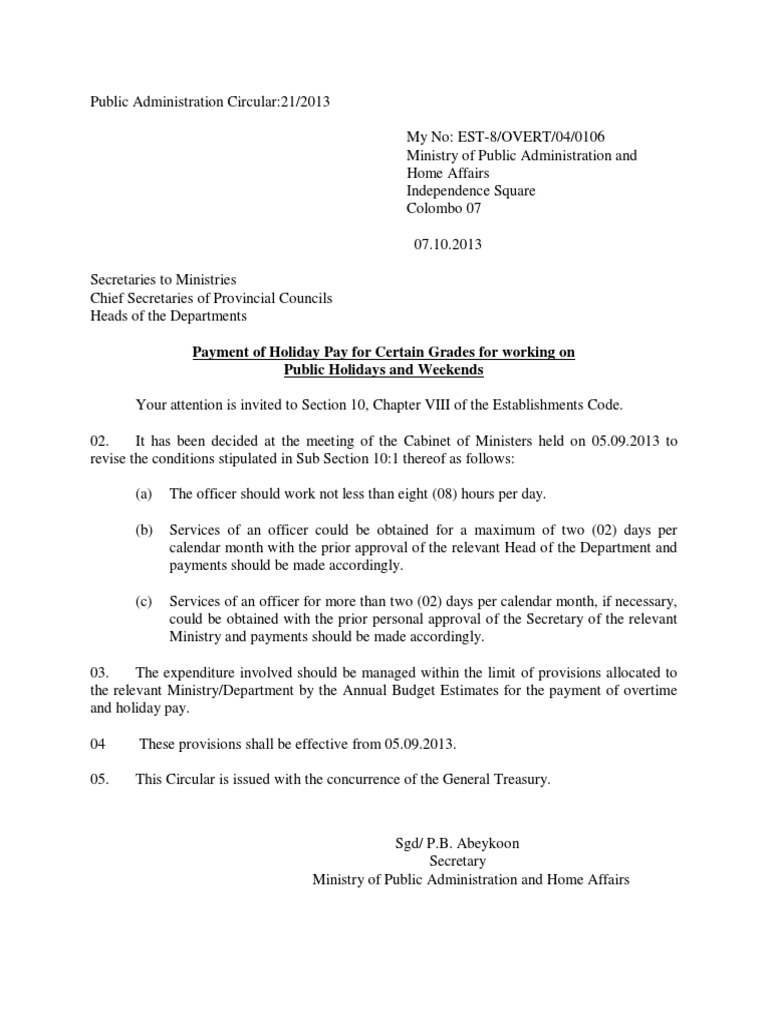 Public Administration Circular:21/2013

My No: EST-8/OVERT/04/0106
Ministry of Public Administration and Home Affairs
Independence Square
Colombo 07

07.10.2013

Secretaries to Ministries
Chief Secretaries of Provincial Councils
Heads of the Departments

Payment of Holiday Pay for Certain Grades for working on Public Holidays and Weekends

Your attention is invited to Section 10, Chapter VIII of the Establishments Code.

02. It has been decided at the meeting of the Cabinet of Ministers held on 05.09.2013 to revise the conditions stipulated in Sub Section 10:1 thereof as follows:

(a) The officer should work not less than eight (08) hours per day.

(b) Services of an officer could be obtained for a maximum of two (02) days per calendar month with the prior approval of the relevant Head of the Department and payments should be made accordingly.

(c) Services of an officer for more than two (02) days per calendar month, if necessary, could be obtained with the prior personal approval of the Secretary of the relevant Ministry and payments should be made accordingly.

03. The expenditure involved should be managed within the limit of provisions allocated to the relevant Ministry/Department by the Annual Budget Estimates for the payment of overtime and holiday pay.

04 These provisions shall be effective from 05.09.2013.

05. This Circular is issued with the concurrence of the General Treasury.

Sgd/ P.B. Abeykoon
Secretary
Ministry of Public Administration and Home Affairs